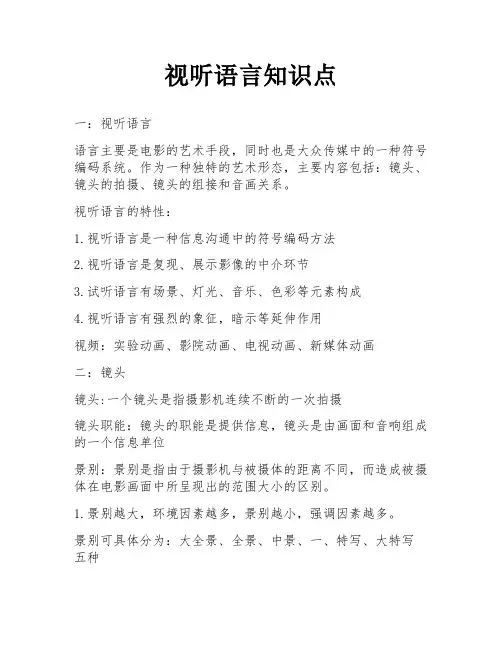 视听语言知识点

一：视听语言

语言主要是电影的艺术手段，同时也是大众传媒中的一种符号编码系统。作为一种独特的艺术形态，主要内容包括：镜头、镜头的拍摄、镜头的组接和音画关系。

视听语言的特性：

1. 视听语言是一种信息沟通中的符号编码方法

2. 视听语言是复现、展示影像的中介环节

3. 试听语言有场景、灯光、音乐、色彩等元素构成

4. 视听语言有强烈的象征，暗示等延伸作用

视频：实验动画、影院动画、电视动画、新媒体动画

二：镜头

镜头:一个镜头是指摄影机连续不断的一次拍摄

镜头职能：镜头的职能是提供信息，镜头是由画面和音响组成的一个信息单位

景别：景别是指由于摄影机与被摄体的距离不同，而造成被摄体在电影画面中所呈现出的范围大小的区别。

1. 景别越大，环境因素越多，景别越小，强调因素越多。

景别可具体分为：大全景、全景、中景、一、特写、大特写五种